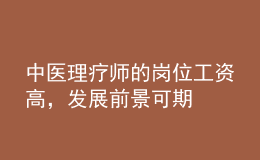 中医理疗师的岗位工资高，发展前景可期